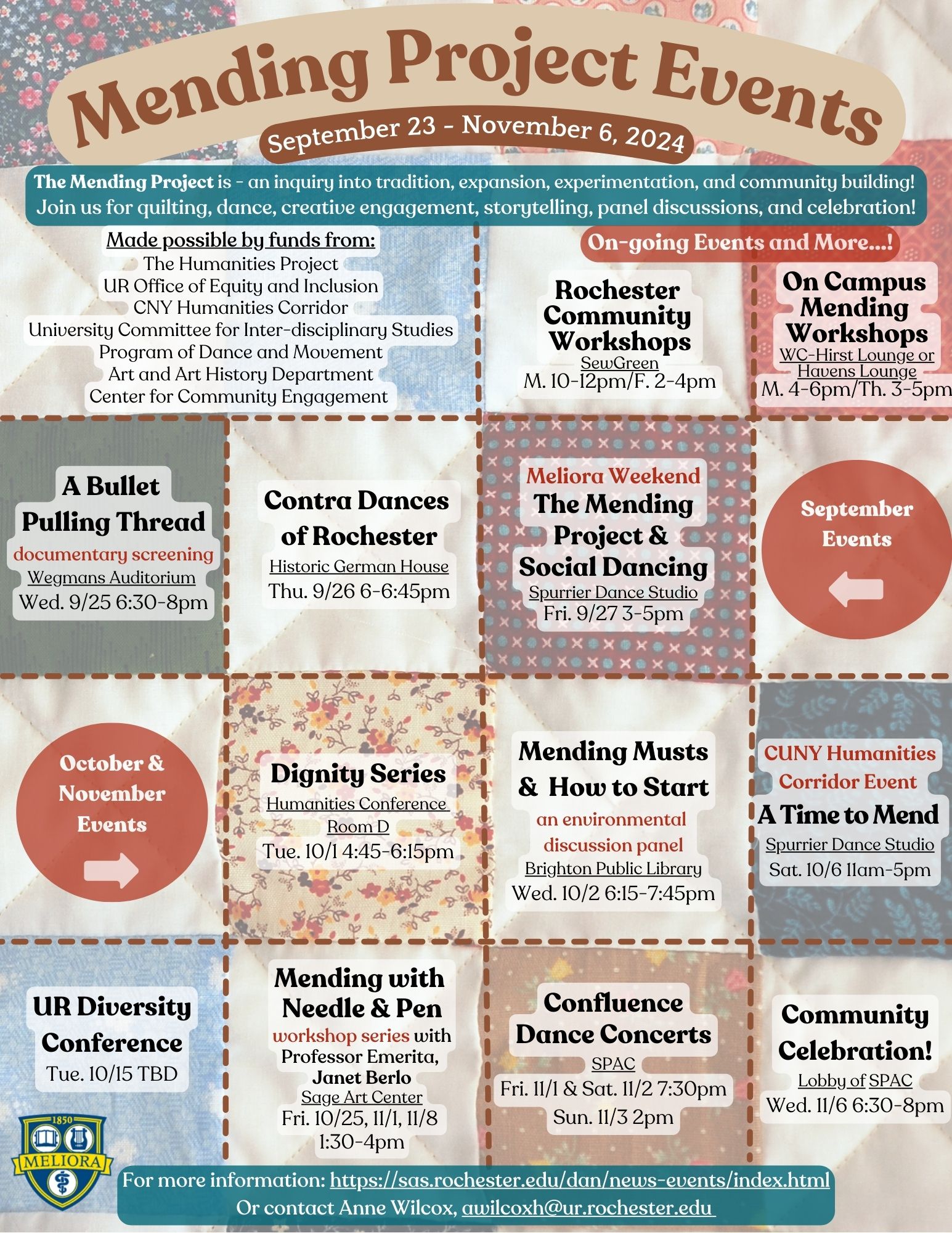 Mending Project Events

September 23 - November 6, 2024

The Mending Project is - an inquiry into tradition, expansion, experimentation, and community building! Join us for quilting, dance, creative engagement, storytelling, panel discussions, and celebration!

Made possible by funds from:
The Humanities Project
UR Office of Equity and Inclusion
CNY Humanities Corridor
University Committee for Inter-disciplinary Studies
Program of Dance and Movement
Art and Art History Department
Center for Community Engagement

On-going Events and More...!

Rochester Community Workshops
SewGreen
M. 10-12pm/F. 2-4pm

On Campus Mending Workshops
WC-Hirst Lounge or Havens Lounge
M. 4-6pm/Th. 3-5pm

A Bullet Pulling Thread
documentary screening
Wegmans Auditorium
Wed. 9/25 6:30-8pm

Contra Dances of Rochester
Historic German House
Thu. 9/26 6-6:45pm

Meliora Weekend
The Mending Project & Social Dancing
Spurrier Dance Studio
Fri. 9/27 3-5pm

September Events

October & November Events

Dignity Series
Humanities Conference Room D
Tue. 10/1 4:45-6:15pm

Mending Musts & How to Start
an environmental discussion panel
Brighton Public Library
Wed. 10/2 6:15-7:45pm

CUNY Humanities Corridor Event
A Time to Mend
Spurrier Dance Studio
Sat. 10/6 11am-5pm

UR Diversity Conference
Tue. 10/15 TBD

Mending with Needle & Pen
workshop series with Professor Emerita, Janet Berlo
Sage Art Center
Fri. 10/25, 11/1, 11/8
1:30-4pm

Confluence Dance Concerts
SPAC
Fri. 11/1 & Sat. 11/2 7:30pm
Sun. 11/3 2pm

Community Celebration!
Lobby of SPAC
Wed. 11/6 6:30-8pm

1850
MELIORA

For more information: https://sas.rochester.edu/dan/news-events/index.html
Or contact Anne Wilcox, awilcoxh@ur.rochester.edu